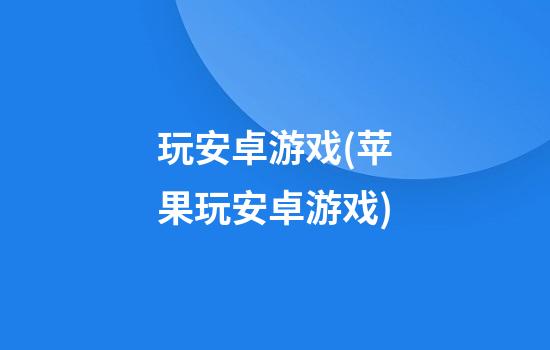 玩安卓游戏(苹果玩安卓游戏)